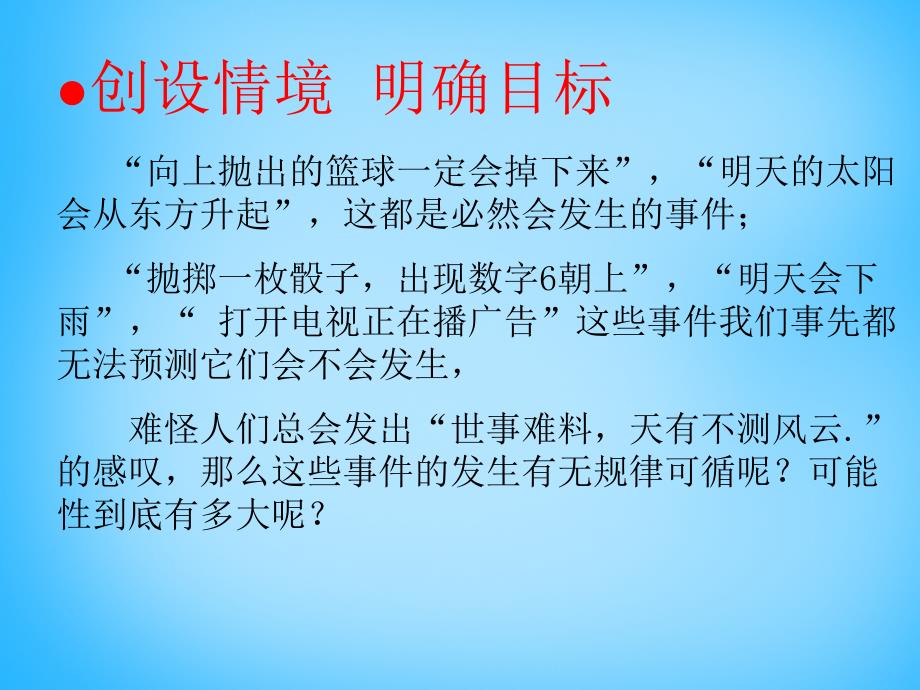 ●创设情境 明确目标

“向上抛出的篮球一定会掉下来”，“明天的太阳会从东方升起”，这都是必然会发生的事件；

“抛掷一枚骰子，出现数字6朝上”，“明天会下雨”，“ 打开电视正在播广告”这些事件我们事先都无法预测它们会不会发生，

难怪人们总会发出“世事难料，天有不测风云.”的感叹，那么这些事件的发生有无规律可循呢？可能性到底有多大呢？